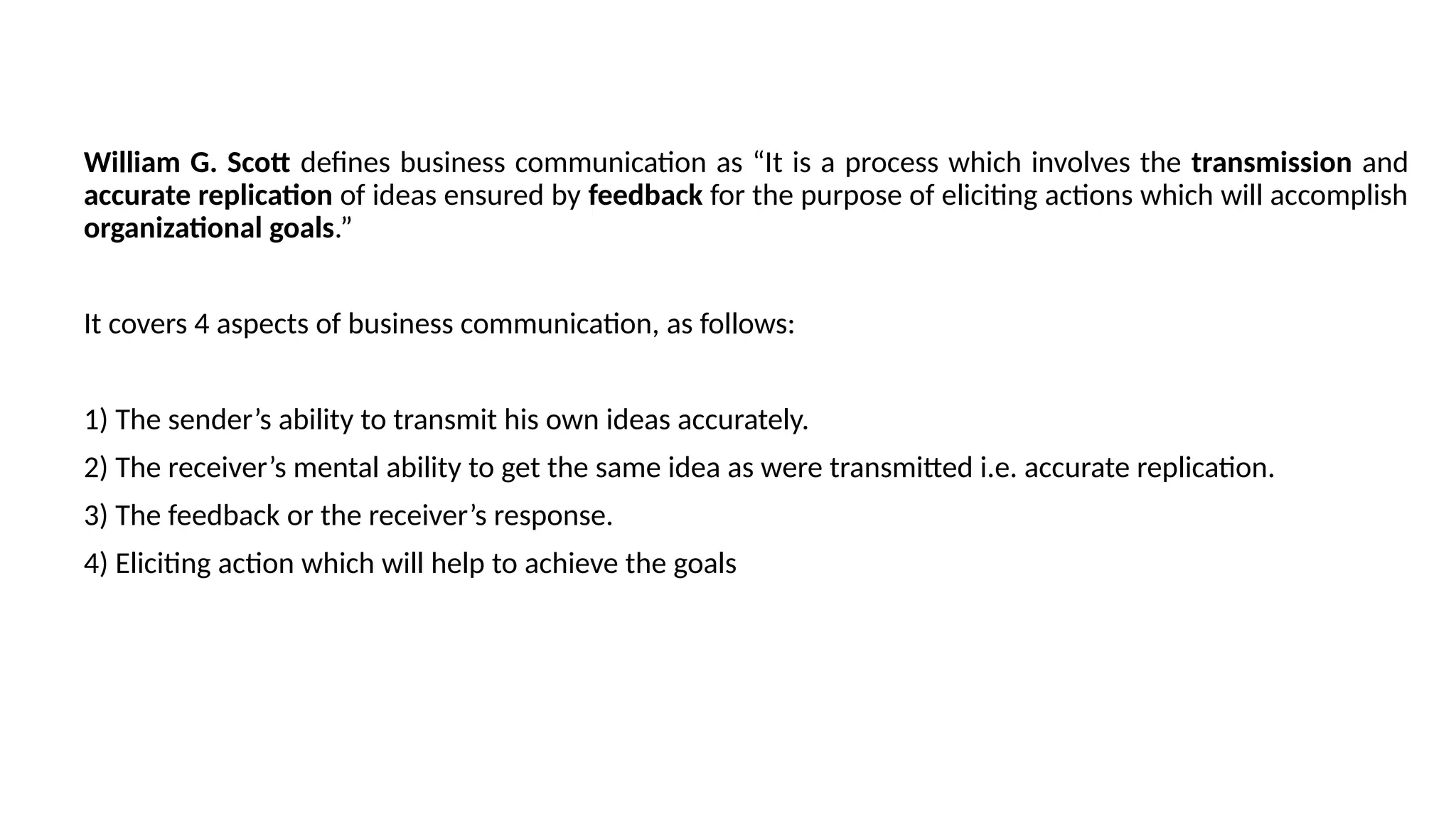 William G. Scott defines business communication as "It is a process which involves the transmission and accurate replication of ideas ensured by feedback for the purpose of eliciting actions which will accomplish organizational goals."

It covers 4 aspects of business communication, as follows:

1) The sender's ability to transmit his own ideas accurately.

2) The receiver's mental ability to get the same idea as were transmitted i.e. accurate replication.

3) The feedback or the receiver's response.

4) Eliciting action which will help to achieve the goals